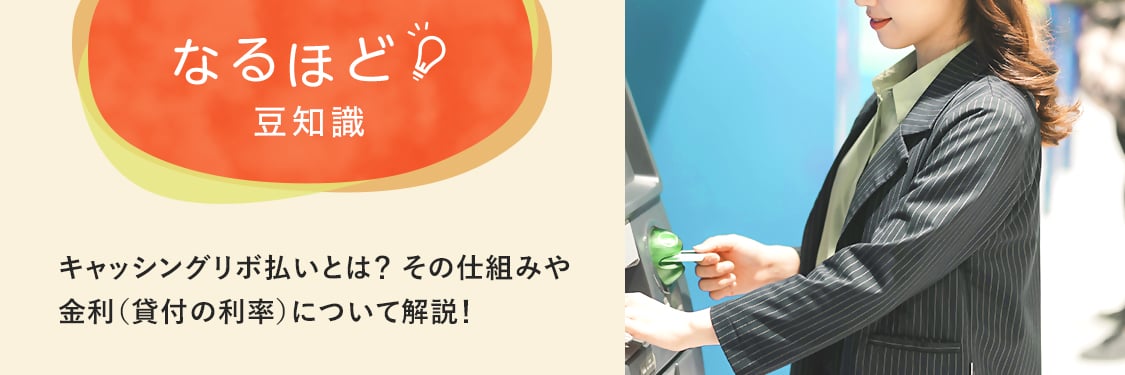 なるほど
豆知識

キャッシングリボ払いとは？ その仕組みや金利（貸付の利率）について解説！